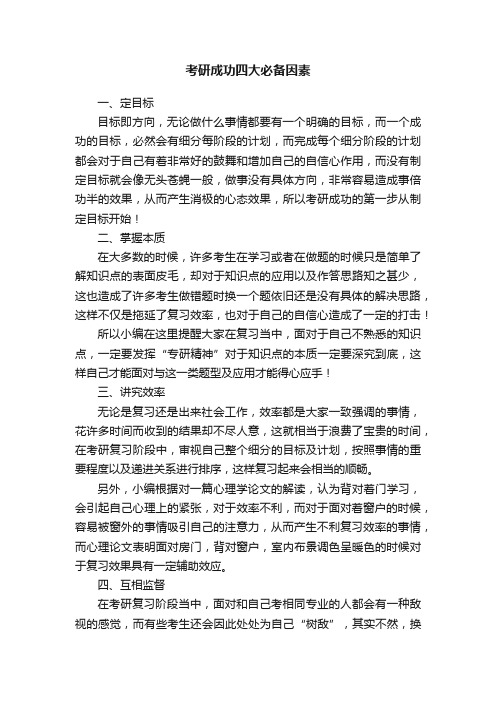 考研成功四大必备因素

一、定目标

目标即方向，无论做什么事情都要有一个明确的目标，而一个成功的目标，必然会有细分每阶段的计划，而完成每个细分阶段的计划都会对于自己有着非常好的鼓舞和增加自己的自信心作用，而没有制定目标就会像无头苍蝇一般，做事没有具体方向，非常容易造成事倍功半的效果，从而产生消极的心态效果，所以考研成功的第一步从制定目标开始！

二、掌握本质

在大多数的时候，许多考生在学习或者在做题的时候只是简单了解知识点的表面皮毛，却对于知识点的应用以及作答思路知之甚少，这也造成了许多考生做错题时换一个题依旧还是没有具体的解决思路，这样不仅是拖延了复习效率，也对于自己的自信心造成了一定的打击！

所以小编在这里提醒大家在复习当中，面对于自己不熟悉的知识点，一定要发挥“专研精神”对于知识点的本质一定要深究到底，这样自己才能面对与这一类题型及应用才能得心应手！

三、讲究效率

无论是复习还是出来社会工作，效率都是大家一致强调的事情，花许多时间而收到的结果却不尽人意，这就相当于浪费了宝贵的时间，在考研复习阶段中，审视自己整个细分的目标及计划，按照事情的重要程度以及递进关系进行排序，这样复习起来会相当的顺畅。

另外，小编根据对一篇心理学论文的解读，认为背对着门学习，会引起自己心理上的紧张，对于效率不利，而对于面对着窗户的时候，容易被窗外的事情吸引自己的注意力，从而产生不利复习效率的事情，而心理论文表明面对房门，背对窗户，室内布景调色呈暖色的时候对于复习效果具有一定辅助效应。

四、互相监督

在考研复习阶段当中，面对和自己考相同专业的人都会有一种敌视的感觉，而有些考生还会因此处处为自己“树敌”，其实不然，换